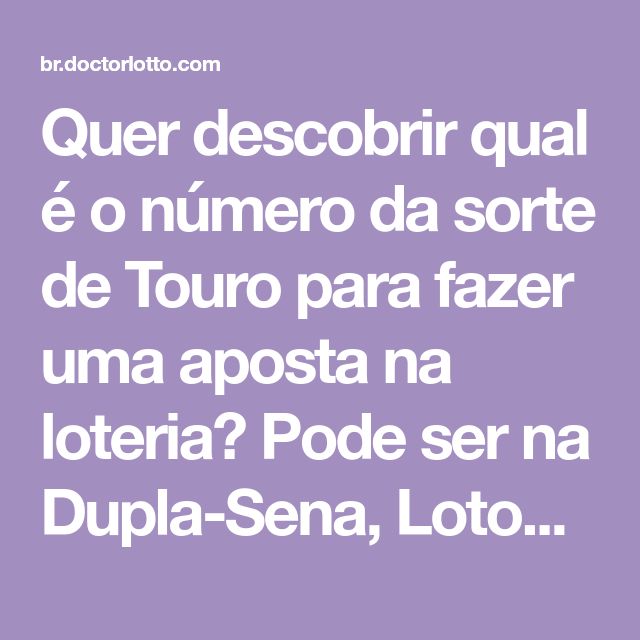 br.doctorlotto.com

Quer descobrir qual é o número da sorte de Touro para fazer uma aposta na loteria? Pode ser na Dupla-Sena, Loto...